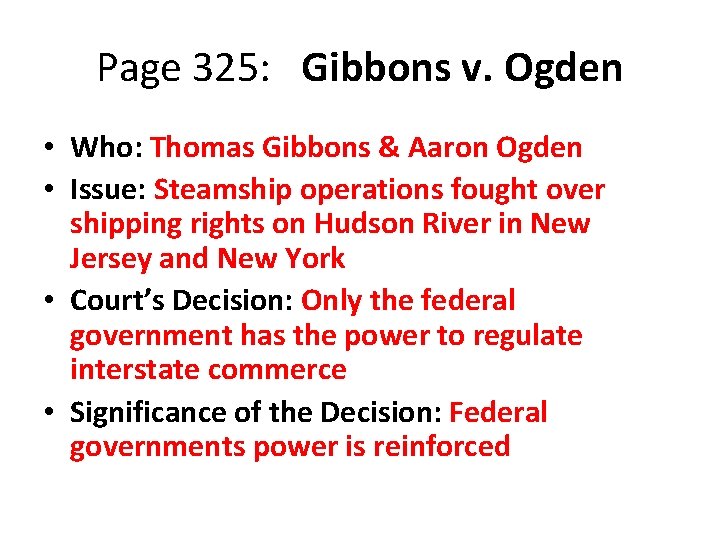 Page 325: Gibbons v. Ogden

• Who: Thomas Gibbons & Aaron Ogden
• Issue: Steamship operations fought over shipping rights on Hudson River in New Jersey and New York
• Court's Decision: Only the federal government has the power to regulate interstate commerce
• Significance of the Decision: Federal governments power is reinforced